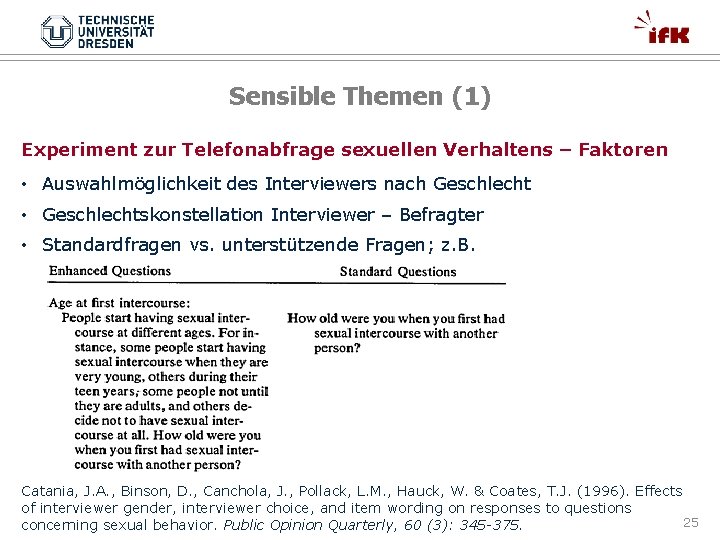 TECHNISCHE UNIVERSITÄT DRESDEN

ifK

Sensible Themen (1)

Experiment zur Telefonabfrage sexuellen Verhaltens – Faktoren

• Auswahlmöglichkeit des Interviewers nach Geschlecht
• Geschlechtskonstellation Interviewer – Befragter
• Standardfragen vs. unterstützende Fragen; z.B.

| Enhanced Questions | Standard Questions |
|---|---|
| Age at first intercourse: People start having sexual intercourse at different ages. For instance, some people start having sexual intercourse when they are very young, others during their teen years, some people not until they are adults, and others decide not to have sexual intercourse at all. How old were you when you first had sexual intercourse with another person? | How old were you when you first had sexual intercourse with another person? |

Catania, J.A., Binson, D., Canchola, J., Pollack, L.M., Hauck, W. & Coates, T.J. (1996). Effects of interviewer gender, interviewer choice, and item wording on responses to questions concerning sexual behavior. Public Opinion Quarterly, 60 (3): 345-375.

25